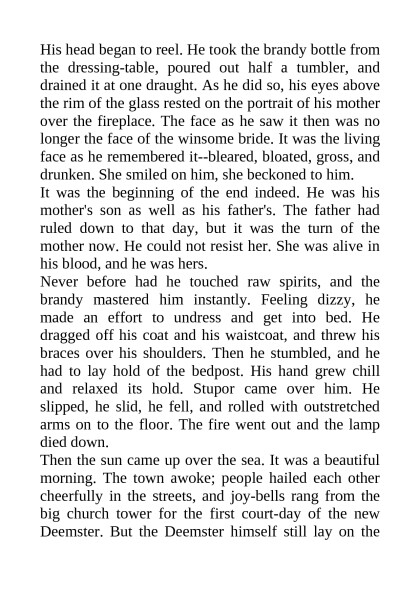 His head began to reel. He took the brandy bottle from the dressing-table, poured out half a tumbler, and drained it at one draught. As he did so, his eyes above the rim of the glass rested on the portrait of his mother over the fireplace. The face as he saw it then was no longer the face of the winsome bride. It was the living face as he remembered it--bleared, bloated, gross, and drunken. She smiled on him, she beckoned to him.

It was the beginning of the end indeed. He was his mother's son as well as his father's. The father had ruled down to that day, but it was the turn of the mother now. He could not resist her. She was alive in his blood, and he was hers.

Never before had he touched raw spirits, and the brandy mastered him instantly. Feeling dizzy, he made an effort to undress and get into bed. He dragged off his coat and his waistcoat, and threw his braces over his shoulders. Then he stumbled, and he had to lay hold of the bedpost. His hand grew chill and relaxed its hold. Stupor came over him. He slipped, he slid, he fell, and rolled with outstretched arms on to the floor. The fire went out and the lamp died down.

Then the sun came up over the sea. It was a beautiful morning. The town awoke; people hailed each other cheerfully in the streets, and joy-bells rang from the big church tower for the first court-day of the new Deemster. But the Deemster himself still lay on the